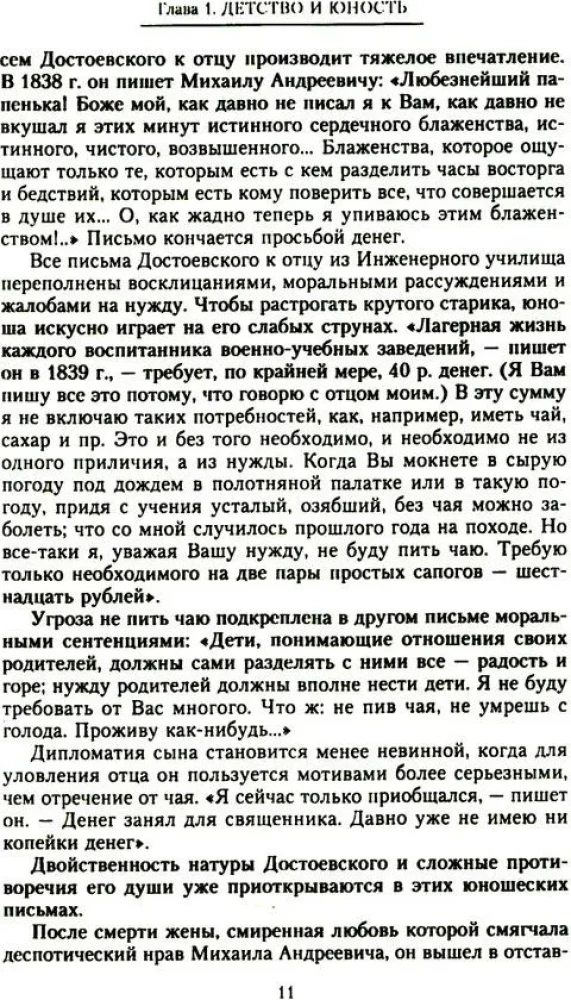 Глава 1. ДЕТСТВО И ЮНОСТЬ

сем Достоевского к отцу производит тяжелое впечатление. В 1838 г. он пишет Михаилу Андреевичу: «Любезнейший папенька! Боже мой, как давно не писал я к Вам, как давно не вкушал я этих минут истинного сердечного блаженства, истинного, чистого, возвышенного... Блаженства, которое ощущают только те, которым есть с кем разделить часы восторга и бедствий, которым есть кому поверить все, что совершается в душе их... О, как жадно теперь я упиваюсь этим блаженством!..» Письмо кончается просьбой денег.

Все письма Достоевского к отцу из Инженерного училища переполнены восклицаниями, моральными рассуждениями и жалобами на нужду. Чтобы растрогать крутого старика, юноша искусно играет на его слабых струнах. «Лагерная жизнь каждого воспитанника военно-учебных заведений, — пишет он в 1839 г., — требует, по крайней мере, 40 р. денег. (Я Вам пишу все это потому, что говорю с отцом моим.) В эту сумму я не включаю таких потребностей, как, например, иметь чай, сахар и пр. Это и без того необходимо, и необходимо не из одного приличия, а из нужды. Когда Вы мокнете в сырую погоду под дождем в полотняной палатке или в такую погоду, придя с учения усталый, озябший, без чая можно заболеть; что со мной случилось прошлого года на походе. Но все-таки я, уважая Вашу нужду, не буду пить чаю. Требую только необходимого на две пары простых сапогов — шестнадцать рублей».

Угроза не пить чаю подкреплена в другом письме моральными сентенциями: «Дети, понимающие отношения своих родителей, должны сами разделять с ними все — радость и горе; нужду родителей должны вполне нести дети. Я не буду требовать от Вас многого. Что ж: не пив чая, не умрешь с голода. Проживу как-нибудь...»

Дипломатия сына становится менее невинной, когда для уловления отца он пользуется мотивами более серьезными, чем отречение от чая. «Я сейчас только приобщался, — пишет он. — Денег занял для священника. Давно уже не имею ни копейки денег».

Двойственность натуры Достоевского и сложные противоречия его души уже приоткрываются в этих юношеских письмах.

После смерти жены, смиренная любовь которой смягчала деспотический нрав Михаила Андреевича, он вышел в отстав-

11